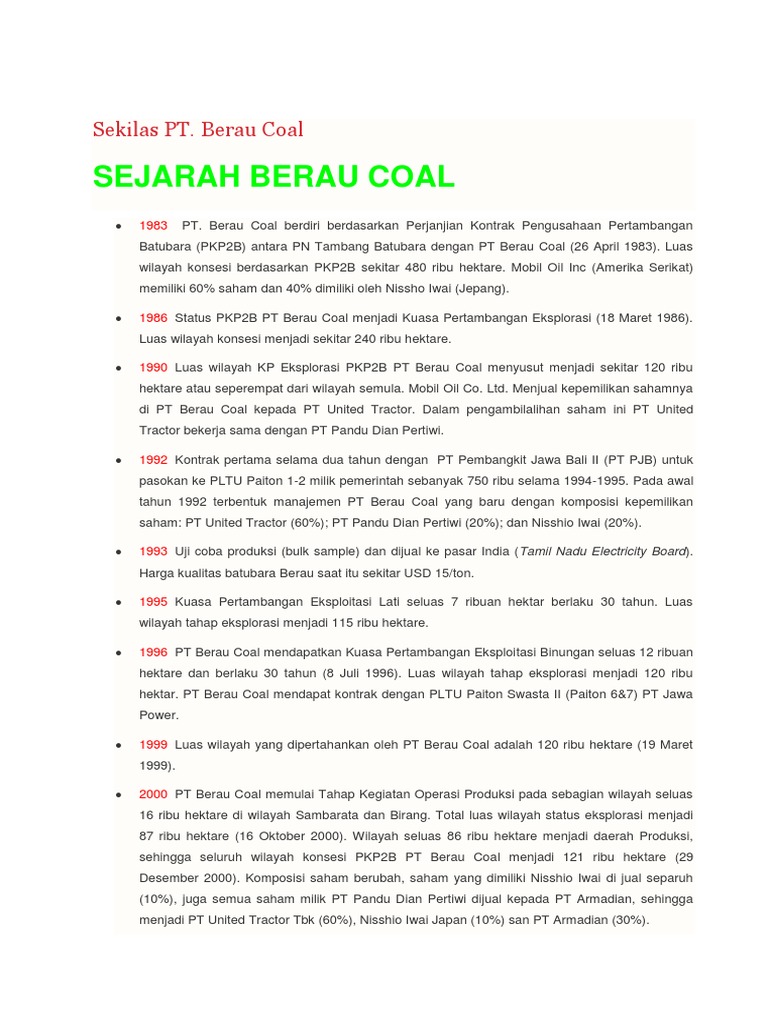 Sekilas PT. Berau Coal

SEJARAH BERAU COAL

- 1983 PT. Berau Coal berdiri berdasarkan Perjanjian Kontrak Pengusahaan Pertambangan Batubara (PKP2B) antara PN Tambang Batubara dengan PT Berau Coal (26 April 1983). Luas wilayah konsesi berdasarkan PKP2B sekitar 480 ribu hektare. Mobil Oil Inc (Amerika Serikat) memiliki 60% saham dan 40% dimiliki oleh Nissho Iwai (Jepang).

- 1986 Status PKP2B PT Berau Coal menjadi Kuasa Pertambangan Eksplorasi (18 Maret 1986). Luas wilayah konsesi menjadi sekitar 240 ribu hektare.

- 1990 Luas wilayah KP Eksplorasi PKP2B PT Berau Coal menyusut menjadi sekitar 120 ribu hektare atau seperempat dari wilayah semula. Mobil Oil Co. Ltd. Menjual kepemilikan sahamnya di PT Berau Coal kepada PT United Tractor. Dalam pengambilalihan saham ini PT United Tractor bekerja sama dengan PT Pandu Dian Pertiwi.

- 1992 Kontrak pertama selama dua tahun dengan PT Pembangkit Jawa Bali II (PT PJB) untuk pasokan ke PLTU Paiton 1-2 milik pemerintah sebanyak 750 ribu selama 1994-1995. Pada awal tahun 1992 terbentuk manajemen PT Berau Coal yang baru dengan komposisi kepemilikan saham: PT United Tractor (60%); PT Pandu Dian Pertiwi (20%); dan Nisshio Iwai (20%).

- 1993 Uji coba produksi (bulk sample) dan dijual ke pasar India (Tamil Nadu Electricity Board). Harga kualitas batubara Berau saat itu sekitar USD 15/ton.

- 1995 Kuasa Pertambangan Eksploitasi Lati seluas 7 ribuan hektar berlaku 30 tahun. Luas wilayah tahap eksplorasi menjadi 115 ribu hektare.

- 1996 PT Berau Coal mendapatkan Kuasa Pertambangan Eksploitasi Binungan seluas 12 ribuan hektare dan berlaku 30 tahun (8 Juli 1996). Luas wilayah tahap eksplorasi menjadi 120 ribu hektar. PT Berau Coal mendapat kontrak dengan PLTU Paiton Swasta II (Paiton 6&7) PT Jawa Power.

- 1999 Luas wilayah yang dipertahankan oleh PT Berau Coal adalah 120 ribu hektare (19 Maret 1999).

- 2000 PT Berau Coal memulai Tahap Kegiatan Operasi Produksi pada sebagian wilayah seluas 16 ribu hektare di wilayah Sambarata dan Birang. Total luas wilayah status eksplorasi menjadi 87 ribu hektare (16 Oktober 2000). Wilayah seluas 86 ribu hektare menjadi daerah Produksi, sehingga seluruh wilayah konsesi PKP2B PT Berau Coal menjadi 121 ribu hektare (29 Desember 2000). Komposisi saham berubah, saham yang dimiliki Nisshio Iwai di jual separuh (10%), juga semua saham milik PT Pandu Dian Pertiwi dijual kepada PT Armadian, sehingga menjadi PT United Tractor Tbk (60%), Nisshio Iwai Japan (10%) san PT Armadian (30%).